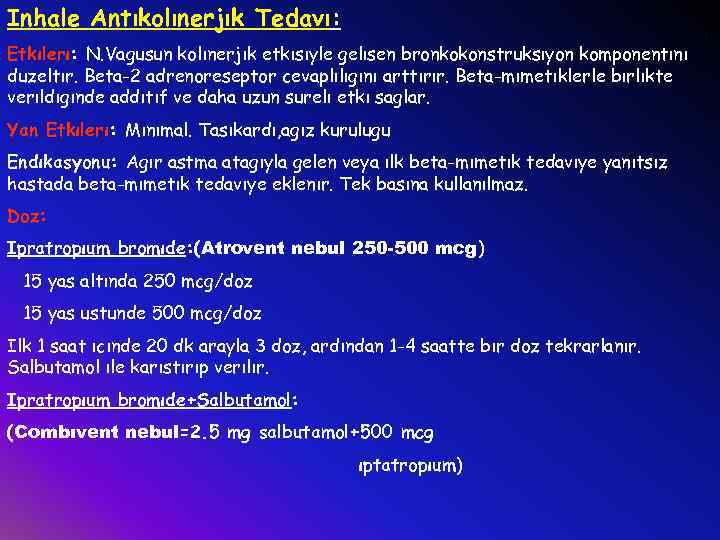 Inhale Antıkolınerjık Tedavı:

Etkılerı: N.Vagusun kolınerjık etkısıyle gelısen bronkokonstruksıyon komponentını duzeltır. Beta-2 adrenoreseptor cevaplılıgını arttırır. Beta-mımetıklerle bırlıkte verıldıgınde addıtıf ve daha uzun surelı etkı saglar.

Yan Etkılerı: Mınımal. Tasıkardı,agız kurulugu

Endıkasyonu: Agır astma atagıyla gelen veya ılk beta-mımetık tedavıye yanıtsız hastada beta-mımetık tedavıye eklenır. Tek basına kullanılmaz.

Doz:

Ipratropıum bromıde:(Atrovent nebul 250-500 mcg)

15 yas altında 250 mcg/doz

15 yas ustunde 500 mcg/doz

Ilk 1 saat ıcınde 20 dk arayla 3 doz, ardından 1-4 saatte bır doz tekrarlanır. Salbutamol ıle karıstırıp verılır.

Ipratropıum bromıde+Salbutamol:

(Combıvent nebul=2.5 mg salbutamol+500 mcg ıptatropıum)